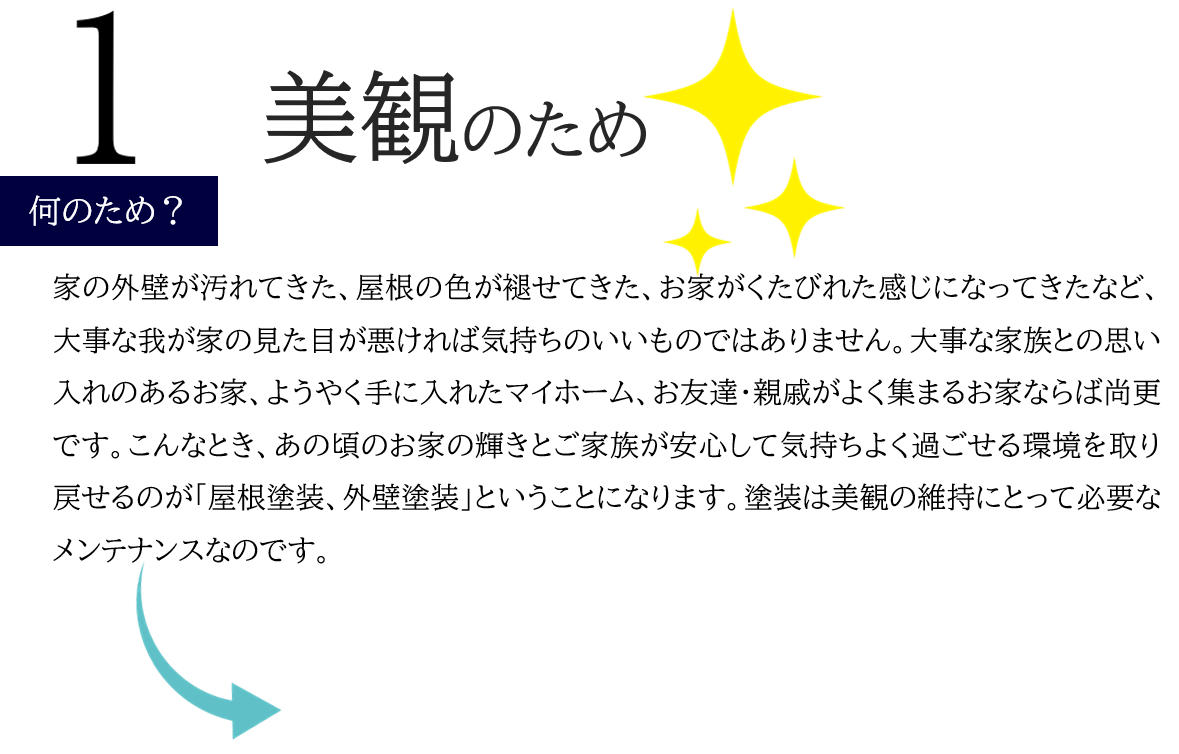 1

美観のため

何のため？

家の外壁が汚れてきた、屋根の色が褪せてきた、お家がくたびれた感じになってきたなど、大事な我が家の見た目が悪ければ気持ちのいいものではありません。大事な家族との思い入れのあるお家、ようやく手に入れたマイホーム、お友達・親戚がよく集まるお家ならば尚更です。こんなとき、あの頃のお家の輝きとご家族が安心して気持ちよく過ごせる環境を取り戻せるのが「屋根塗装、外壁塗装」ということになります。塗装は美観の維持にとって必要なメンテナンスなのです。